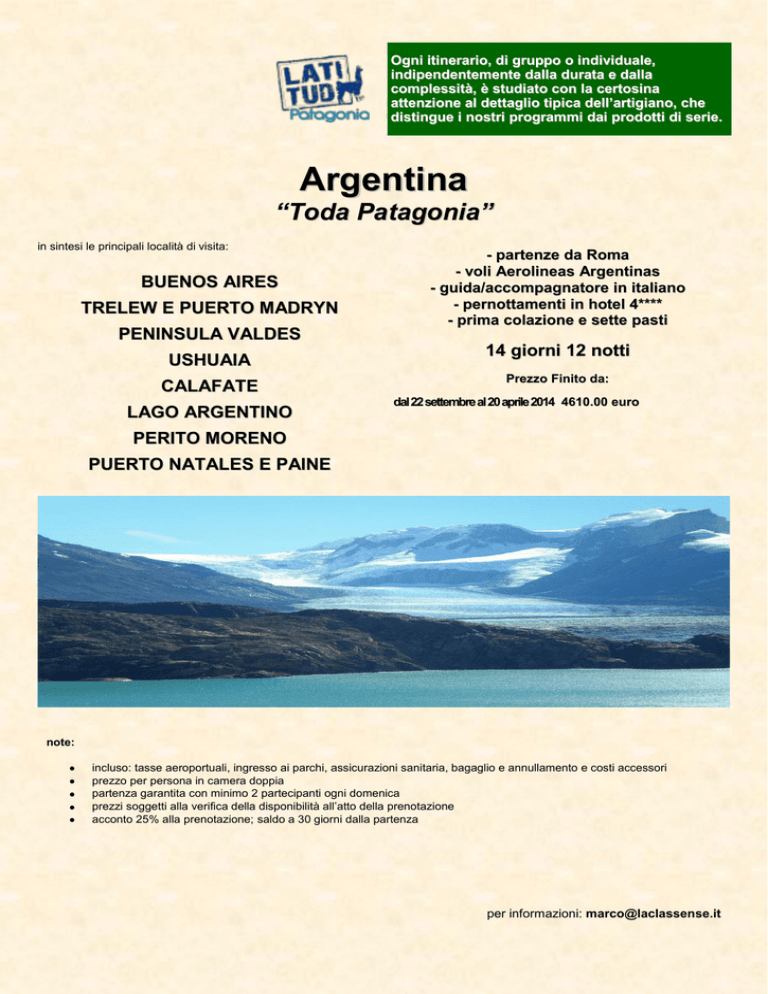 LATI TUD Patagonia

Ogni itinerario, di gruppo o individuale, indipendentemente dalla durata e dalla complessità, è studiato con la certosina attenzione al dettaglio tipica dell'artigiano, che distingue i nostri programmi dai prodotti di serie.

Argentina

"Toda Patagonia"

in sintesi le principali località di visita:

BUENOS AIRES
TRELEW E PUERTO MADRYN
PENINSULA VALDES
USHUAIA
CALAFATE
LAGO ARGENTINO
PERITO MORENO
PUERTO NATALES E PAINE

- partenze da Roma
- voli Aerolineas Argentinas
- guida/accompagnatore in italiano
- pernottamenti in hotel 4****
- prima colazione e sette pasti

14 giorni 12 notti

Prezzo Finito da:

dal 22 settembre al 20 aprile 2014 4610.00 euro

note:

- incluso: tasse aeroportuali, ingresso ai parchi, assicurazioni sanitaria, bagaglio e annullamento e costi accessori
- prezzo per persona in camera doppia
- partenza garantita con minimo 2 partecipanti ogni domenica
- prezzi soggetti alla verifica della disponibilità all'atto della prenotazione
- acconto 25% alla prenotazione; saldo a 30 giorni dalla partenza

per informazioni: marco@laclassense.it